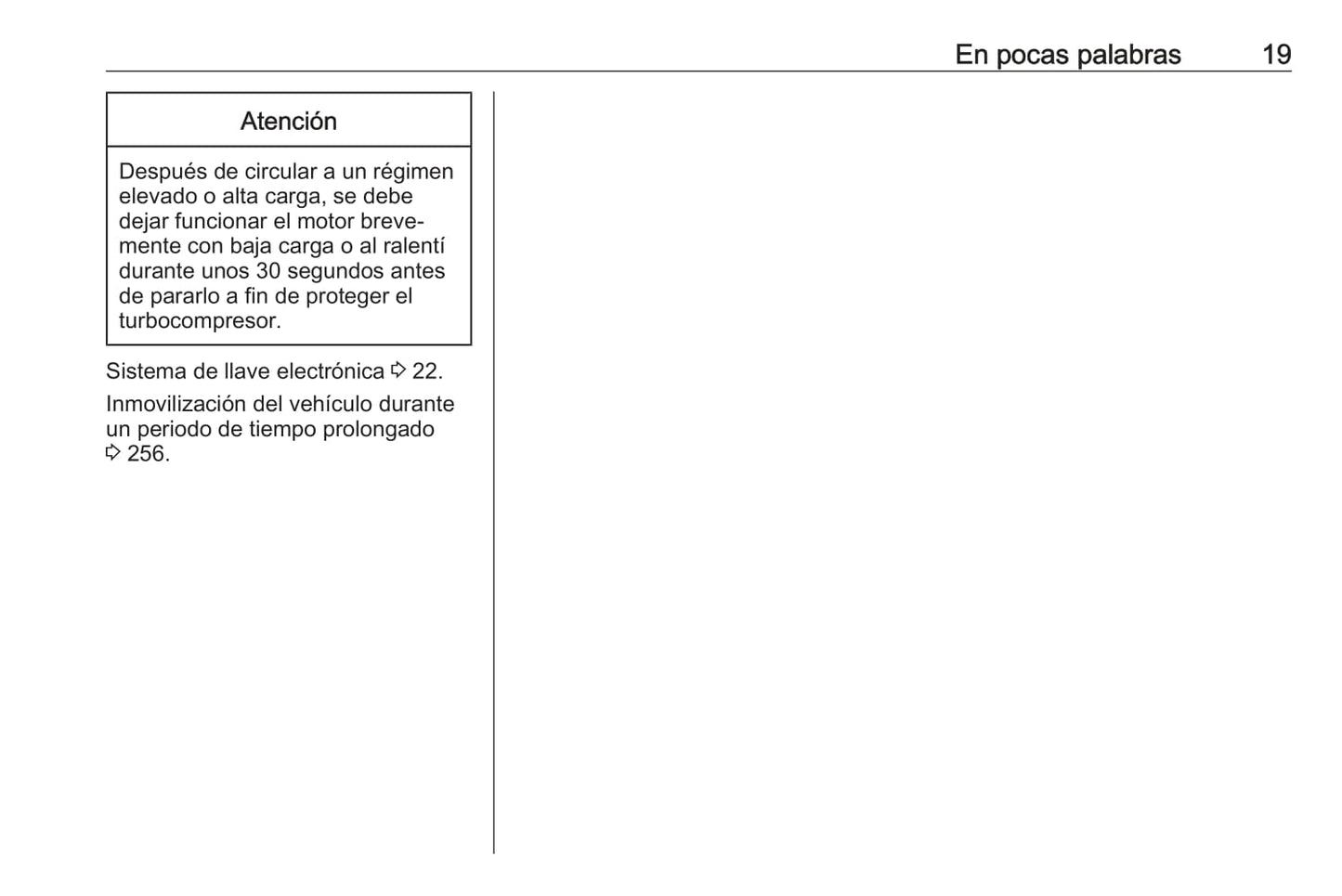 En pocas palabras 19

Atención

Después de circular a un régimen elevado o alta carga, se debe dejar funcionar el motor brevemente con baja carga o al ralentí durante unos 30 segundos antes de pararlo a fin de proteger el turbocompresor.

Sistema de llave electrónica ⇨ 22.

Inmovilización del vehículo durante un periodo de tiempo prolongado ⇨ 256.